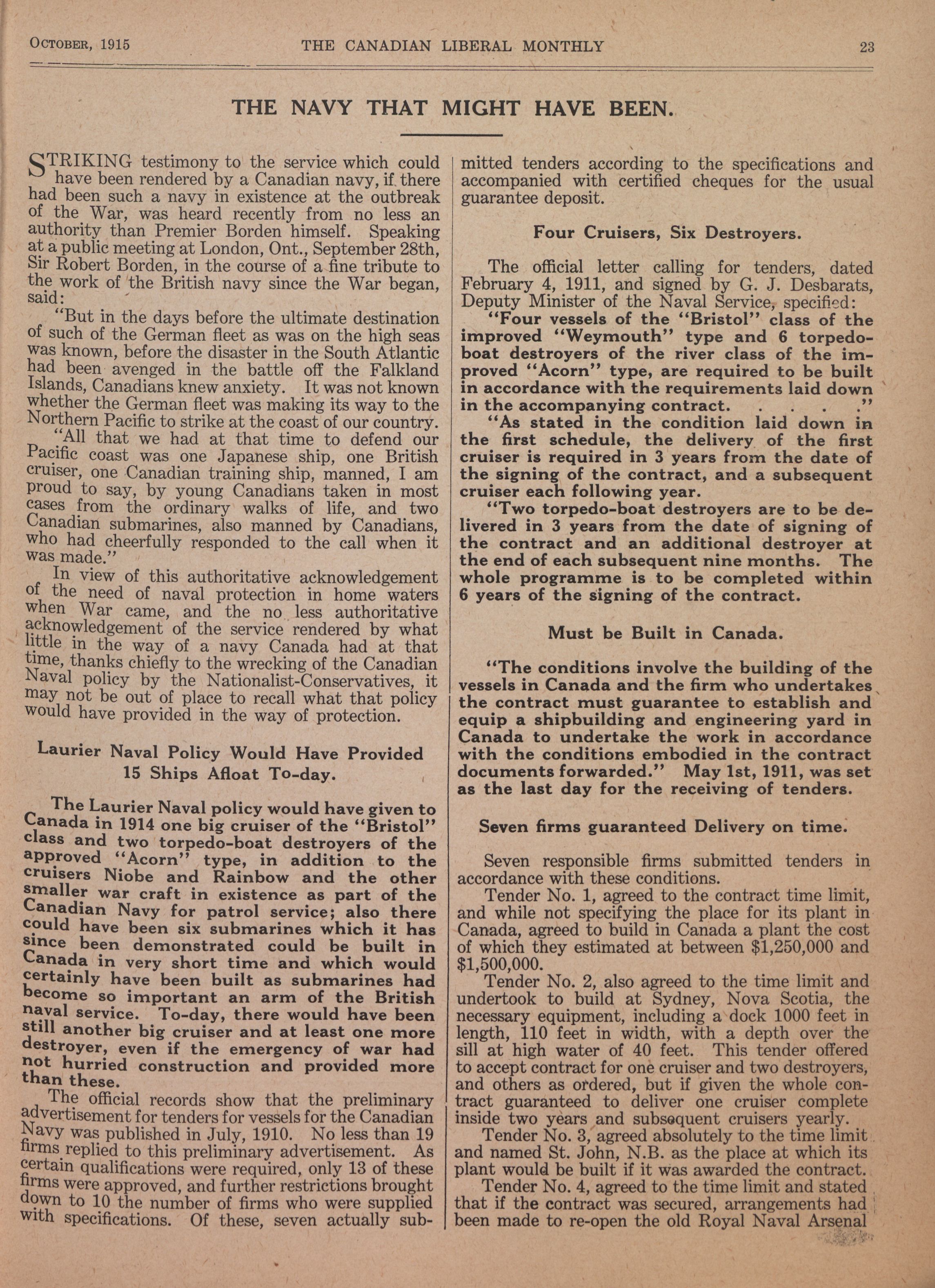 OCTOBER, 1915 THE CANADIAN LIBERAL MONTHLY 23

THE NAVY THAT MIGHT HAVE BEEN.

STRIKING testimony to the service which could have been rendered by a Canadian navy, if there had been such a navy in existence at the outbreak of the War, was heard recently from no less an authority than Premier Borden himself. Speaking at a public meeting at London, Ont., September 28th, Sir Robert Borden, in the course of a fine tribute to the work of the British navy since the War began, said:

"But in the days before the ultimate destination of such of the German fleet as was on the high seas was known, before the disaster in the South Atlantic had been avenged in the battle off the Falkland Islands, Canadians knew anxiety. It was not known whether the German fleet was making its way to the Northern Pacific to strike at the coast of our country.

"All that we had at that time to defend our Pacific coast was one Japanese ship, one British cruiser, one Canadian training ship, manned, I am proud to say, by young Canadians taken in most cases from the ordinary walks of life, and two Canadian submarines, also manned by Canadians, who had cheerfully responded to the call when it was made."

In view of this authoritative acknowledgement of the need of naval protection in home waters when War came, and the no less authoritative acknowledgement of the service rendered by what little in the way of a navy Canada had at that time, thanks chiefly to the wrecking of the Canadian Naval policy by the Nationalist-Conservatives, it may not be out of place to recall what that policy would have provided in the way of protection.

Laurier Naval Policy Would Have Provided 15 Ships Afloat To-day.

The Laurier Naval policy would have given to Canada in 1914 one big cruiser of the "Bristol" class and two torpedo-boat destroyers of the approved "Acorn" type, in addition to the cruisers Niobe and Rainbow and the other smaller war craft in existence as part of the Canadian Navy for patrol service; also there could have been six submarines which it has since been demonstrated could be built in Canada in very short time and which would certainly have been built as submarines had become so important an arm of the British naval service. To-day, there would have been still another big cruiser and at least one more destroyer, even if the emergency of war had not hurried construction and provided more than these.

The official records show that the preliminary advertisement for tenders for vessels for the Canadian Navy was published in July, 1910. No less than 19 firms replied to this preliminary advertisement. As certain qualifications were required, only 13 of these firms were approved, and further restrictions brought down to 10 the number of firms who were supplied with specifications. Of these, seven actually submitted tenders according to the specifications and accompanied with certified cheques for the usual guarantee deposit.

Four Cruisers, Six Destroyers.

The official letter calling for tenders, dated February 4, 1911, and signed by G. J. Desbarats, Deputy Minister of the Naval Service, specified:

"Four vessels of the "Bristol" class of the improved "Weymouth" type and 6 torpedo-boat destroyers of the river class of the improved "Acorn" type, are required to be built in accordance with the requirements laid down in the accompanying contract. . . . ."

"As stated in the condition laid down in the first schedule, the delivery of the first cruiser is required in 3 years from the date of the signing of the contract, and a subsequent cruiser each following year.

"Two torpedo-boat destroyers are to be delivered in 3 years from the date of signing of the contract and an additional destroyer at the end of each subsequent nine months. The whole programme is to be completed within 6 years of the signing of the contract.

Must be Built in Canada.

"The conditions involve the building of the vessels in Canada and the firm who undertakes the contract must guarantee to establish and equip a shipbuilding and engineering yard in Canada to undertake the work in accordance with the conditions embodied in the contract documents forwarded." May 1st, 1911, was set as the last day for the receiving of tenders.

Seven firms guaranteed Delivery on time.

Seven responsible firms submitted tenders in accordance with these conditions.

Tender No. 1, agreed to the contract time limit, and while not specifying the place for its plant in Canada, agreed to build in Canada a plant the cost of which they estimated at between $1,250,000 and $1,500,000.

Tender No. 2, also agreed to the time limit and undertook to build at Sydney, Nova Scotia, the necessary equipment, including a dock 1000 feet in length, 110 feet in width, with a depth over the sill at high water of 40 feet. This tender offered to accept contract for one cruiser and two destroyers, and others as ordered, but if given the whole contract guaranteed to deliver one cruiser complete inside two years and subsequent cruisers yearly.

Tender No. 3, agreed absolutely to the time limit and named St. John, N.B. as the place at which its plant would be built if it was awarded the contract.

Tender No. 4, agreed to the time limit and stated that if the contract was secured, arrangements had been made to re-open the old Royal Naval Arsenal